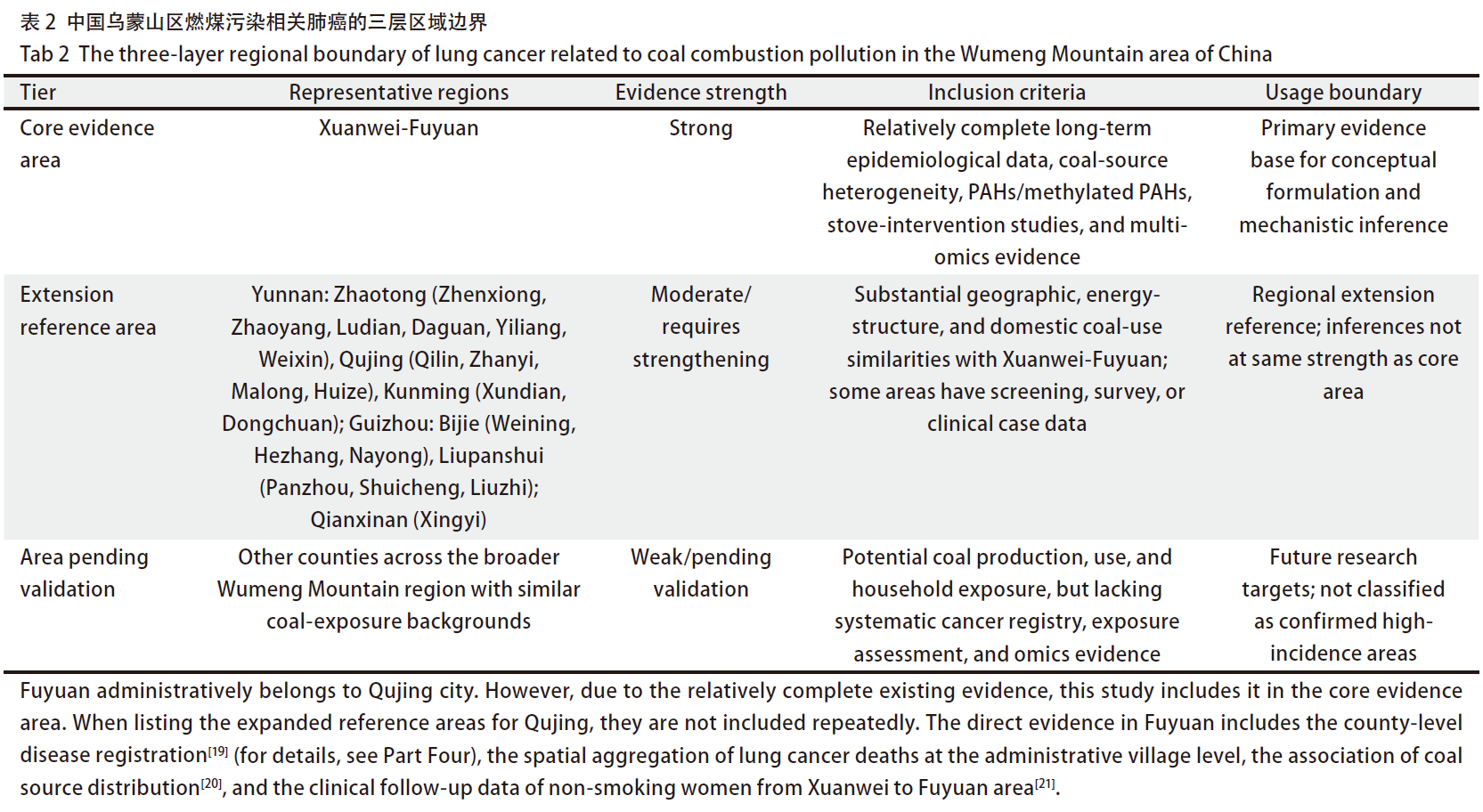 表2 中国乌蒙山区燃煤污染相关肺癌的三层区域边界

Tab 2 The three-layer regional boundary of lung cancer related to coal combustion pollution in the Wumeng Mountain area of China

| Tier | Representative regions | Evidence strength | Inclusion criteria | Usage boundary |
|---|---|---|---|---|
| Core evidence area | Xuanwei-Fuyuan | Strong | Relatively complete long-term epidemiological data, coal-source heterogeneity, PAHs/methylated PAHs, stove-intervention studies, and multi-omics evidence | Primary evidence base for conceptual formulation and mechanistic inference |
| Extension reference area | Yunnan: Zhaotong (Zhenxiong, Zhaoyang, Ludian, Daguan, Yiliang, Weixin), Qujing (Qilin, Zhanyi, Malong, Huize), Kunming (Xundian, Dongchuan); Guizhou: Bijie (Weining, Hezhang, Nayong), Liupanshui (Panzhou, Shuicheng, Liuzhi); Qianxinan (Xingyi) | Moderate/ requires strengthening | Substantial geographic, energy-structure, and domestic coal-use similarities with Xuanwei-Fuyuan; some areas have screening, survey, or clinical case data | Regional extension reference; inferences not at same strength as core area |
| Area pending validation | Other counties across the broader Wumeng Mountain region with similar coal-exposure backgrounds | Weak/pending validation | Potential coal production, use, and household exposure, but lacking systematic cancer registry, exposure assessment, and omics evidence | Future research targets; not classified as confirmed high-incidence areas |

Fuyuan administratively belongs to Qujing city. However, due to the relatively complete existing evidence, this study includes it in the core evidence area. When listing the expanded reference areas for Qujing, they are not included repeatedly. The direct evidence in Fuyuan includes the county-level disease registration$^{[19]}$ (for details, see Part Four), the spatial aggregation of lung cancer deaths at the administrative village level, the association of coal source distribution$^{[20]}$, and the clinical follow-up data of non-smoking women from Xuanwei to Fuyuan area$^{[21]}$.